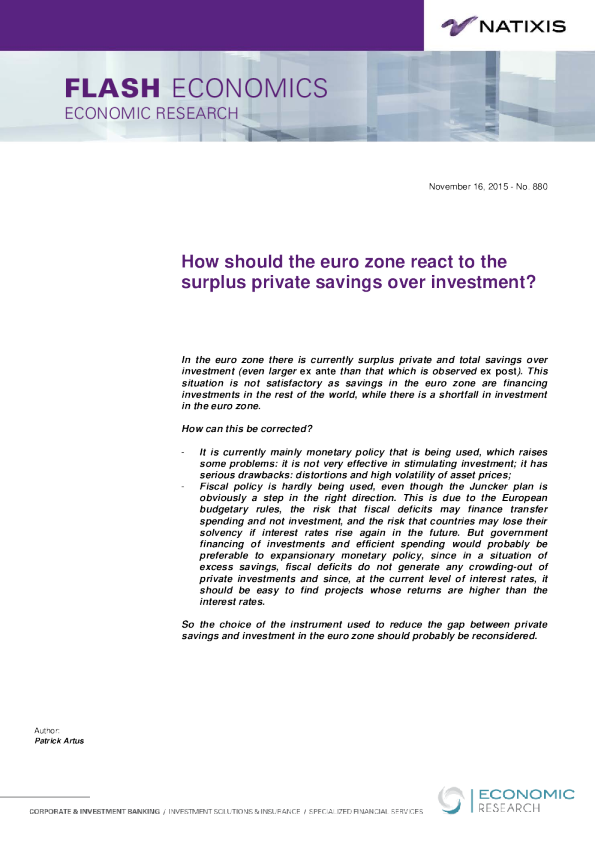 NATIXIS

FLASH ECONOMICS
ECONOMIC RESEARCH

November 16, 2015 - No. 880

How should the euro zone react to the surplus private savings over investment?

In the euro zone there is currently surplus private and total savings over investment (even larger ex ante than that which is observed ex post). This situation is not satisfactory as savings in the euro zone are financing investments in the rest of the world, while there is a shortfall in investment in the euro zone.

How can this be corrected?

- It is currently mainly monetary policy that is being used, which raises some problems: it is not very effective in stimulating investment; it has serious drawbacks: distortions and high volatility of asset prices;
- Fiscal policy is hardly being used, even though the Juncker plan is obviously a step in the right direction. This is due to the European budgetary rules, the risk that fiscal deficits may finance transfer spending and not investment, and the risk that countries may lose their solvency if interest rates rise again in the future. But government financing of investments and efficient spending would probably be preferable to expansionary monetary policy, since in a situation of excess savings, fiscal deficits do not generate any crowding-out of private investments and since, at the current level of interest rates, it should be easy to find projects whose returns are higher than the interest rates.

So the choice of the instrument used to reduce the gap between private savings and investment in the euro zone should probably be reconsidered.

Author:
Patrick Artus

CORPORATE & INVESTMENT BANKING / INVESTMENT SOLUTIONS & INSURANCE / SPECIALIZED FINANCIAL SERVICES

ECONOMIC RESEARCH